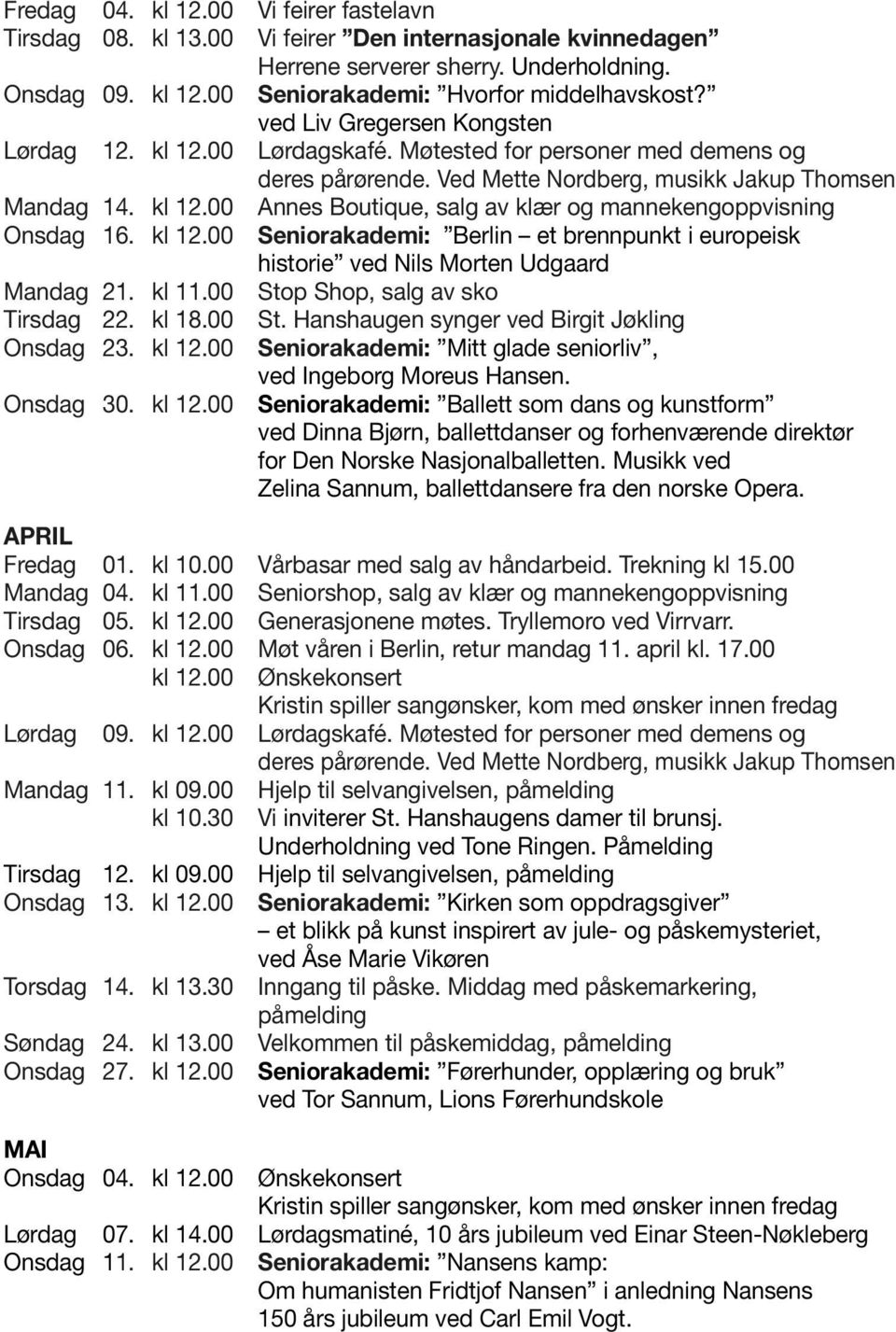 Fredag 04. kl 12.00 Vi feirer fastelavn
Tirsdag 08. kl 13.00 Vi feirer ”Den internasjonale kvinnedagen” Herrene serverer sherry. Underholdning.
Onsdag 09. kl 12.00 Seniorakademi: ”Hvorfor middelhavskost?” ved Liv Gregersen Kongsten
Lørdag 12. kl 12.00 Lørdagskafé. Møtested for personer med demens og deres pårørende. Ved Mette Nordberg, musikk Jakup Thomsen
Mandag 14. kl 12.00 Annes Boutique, salg av klær og mannekengoppvisning
Onsdag 16. kl 12.00 Seniorakademi: ”Berlin – et brennpunkt i europeisk historie” ved Nils Morten Udgaard
Mandag 21. kl 11.00 Stop Shop, salg av sko
Tirsdag 22. kl 18.00 St. Hanshaugen synger ved Birgit Jøkling
Onsdag 23. kl 12.00 Seniorakademi: ”Mitt glade seniorliv”, ved Ingeborg Moreus Hansen.
Onsdag 30. kl 12.00 Seniorakademi: ”Ballett som dans og kunstform” ved Dinna Bjørn, ballettdanser og forhenværende direktør for Den Norske Nasjonalballetten. Musikk ved Zelina Sannum, ballettdansere fra den norske Opera.

APRIL
Fredag 01. kl 10.00 Vårbasar med salg av håndarbeid. Trekning kl 15.00
Mandag 04. kl 11.00 Seniorshop, salg av klær og mannekengoppvisning
Tirsdag 05. kl 12.00 Generasjonene møtes. Tryllemoro ved Virrvarr.
Onsdag 06. kl 12.00 Møt våren i Berlin, retur mandag 11. april kl. 17.00
kl 12.00 Ønskekonsert
Kristin spiller sangønsker, kom med ønsker innen fredag
Lørdag 09. kl 12.00 Lørdagskafé. Møtested for personer med demens og deres pårørende. Ved Mette Nordberg, musikk Jakup Thomsen
Mandag 11. kl 09.00 Hjelp til selvangivelsen, påmelding
kl 10.30 Vi inviterer St. Hanshaugens damer til brunsj. Underholdning ved Tone Ringen. Påmelding
Tirsdag 12. kl 09.00 Hjelp til selvangivelsen, påmelding
Onsdag 13. kl 12.00 Seniorakademi: ”Kirken som oppdragsgiver” – et blikk på kunst inspirert av jule- og påskemysteriet, ved Åse Marie Vikøren
Torsdag 14. kl 13.30 Inngang til påske. Middag med påskemarkering, påmelding
Søndag 24. kl 13.00 Velkommen til påskemiddag, påmelding
Onsdag 27. kl 12.00 Seniorakademi: ”Førerhunder, opplæring og bruk” ved Tor Sannum, Lions Førerhundskole

MAI
Onsdag 04. kl 12.00 Ønskekonsert
Kristin spiller sangønsker, kom med ønsker innen fredag
Lørdag 07. kl 14.00 Lørdagsmatiné, 10 års jubileum ved Einar Steen-Nøkleberg
Onsdag 11. kl 12.00 Seniorakademi: ”Nansens kamp: Om humanisten Fridtjof Nansen” i anledning Nansens 150 års jubileum ved Carl Emil Vogt.